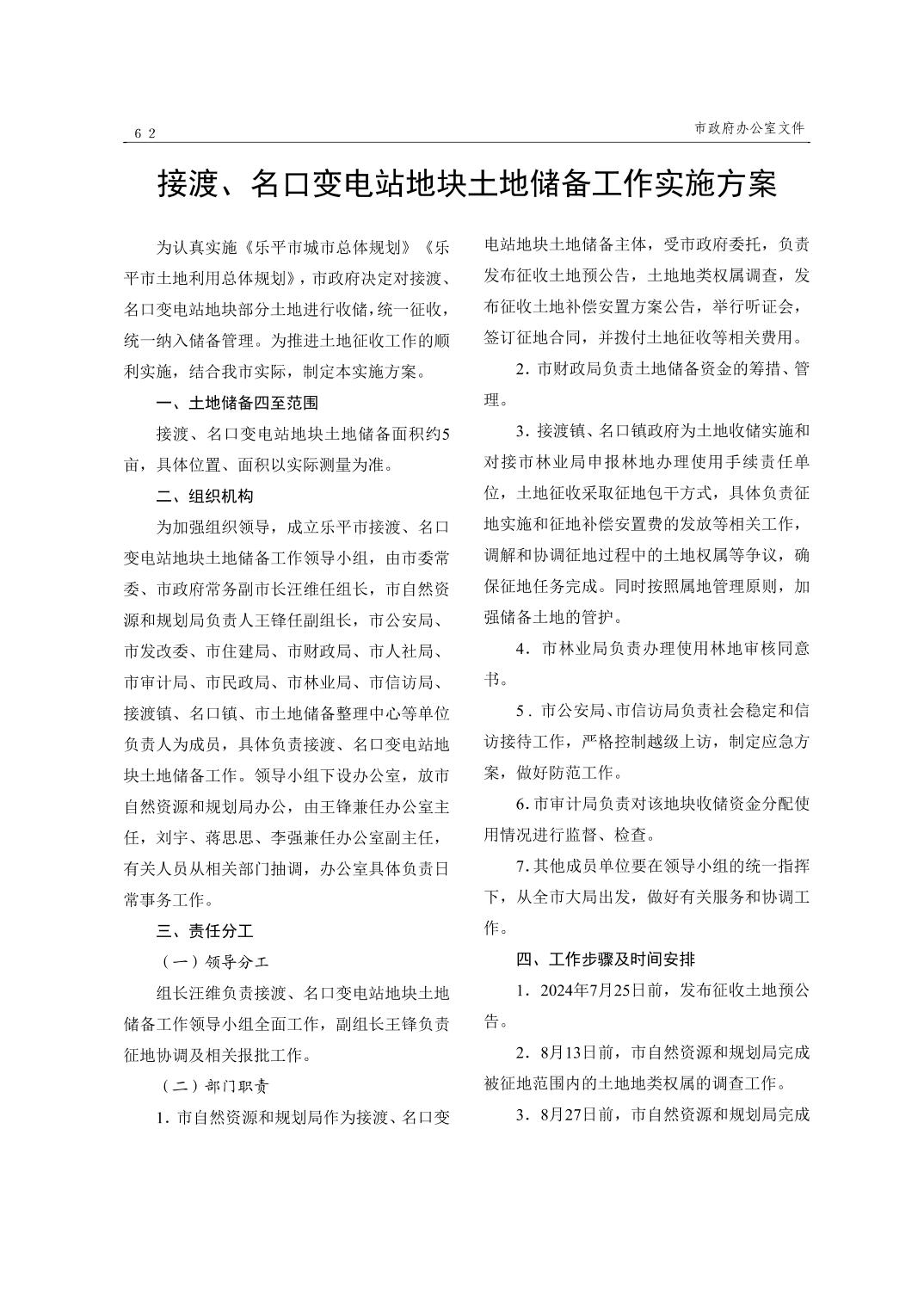 62

市政府办公室文件

接渡、名口变电站地块土地储备工作实施方案

为认真实施《乐平市城市总体规划》《乐平市土地利用总体规划》，市政府决定对接渡、名口变电站地块部分土地进行收储，统一征收，统一纳入储备管理。为推进土地征收工作的顺利实施，结合我市实际，制定本实施方案。

一、土地储备四至范围

接渡、名口变电站地块土地储备面积约5亩，具体位置、面积以实际测量为准。

二、组织机构

为加强组织领导，成立乐平市接渡、名口变电站地块土地储备工作领导小组，由市委常委、市政府常务副市长汪维任组长，市自然资源和规划局负责人王锋任副组长，市公安局、市发改委、市住建局、市财政局、市人社局、市审计局、市民政局、市林业局、市信访局、接渡镇、名口镇、市土地储备整理中心等单位负责人为成员，具体负责接渡、名口变电站地块土地储备工作。领导小组下设办公室，放市自然资源和规划局办公，由王锋兼任办公室主任，刘宇、蒋思思、李强兼任办公室副主任，有关人员从相关部门抽调，办公室具体负责日常事务工作。

三、责任分工

（一）领导分工

组长汪维负责接渡、名口变电站地块土地储备工作领导小组全面工作，副组长王锋负责征地协调及相关报批工作。

（二）部门职责

1. 市自然资源和规划局作为接渡、名口变电站地块土地储备主体，受市政府委托，负责发布征收土地预公告，土地地类权属调查，发布征收土地补偿安置方案公告，举行听证会，签订征地合同，并拨付土地征收等相关费用。

2. 市财政局负责土地储备资金的筹措、管理。

3. 接渡镇、名口镇政府为土地收储实施和对接市林业局申报林地办理使用手续责任单位，土地征收采取征地包干方式，具体负责征地实施和征地补偿安置费的发放等相关工作，调解和协调征地过程中的土地权属等争议，确保征地任务完成。同时按照属地管理原则，加强储备土地的管护。

4. 市林业局负责办理使用林地审核同意书。

5. 市公安局、市信访局负责社会稳定和信访接待工作，严格控制越级上访，制定应急方案，做好防范工作。

6. 市审计局负责对该地块收储资金分配使用情况进行监督、检查。

7. 其他成员单位要在领导小组的统一指挥下，从全市大局出发，做好有关服务和协调工作。

四、工作步骤及时间安排

1. 2024年7月25日前，发布征收土地预公告。

2. 8月13日前，市自然资源和规划局完成被征地范围内的土地地类权属的调查工作。

3. 8月27日前，市自然资源和规划局完成